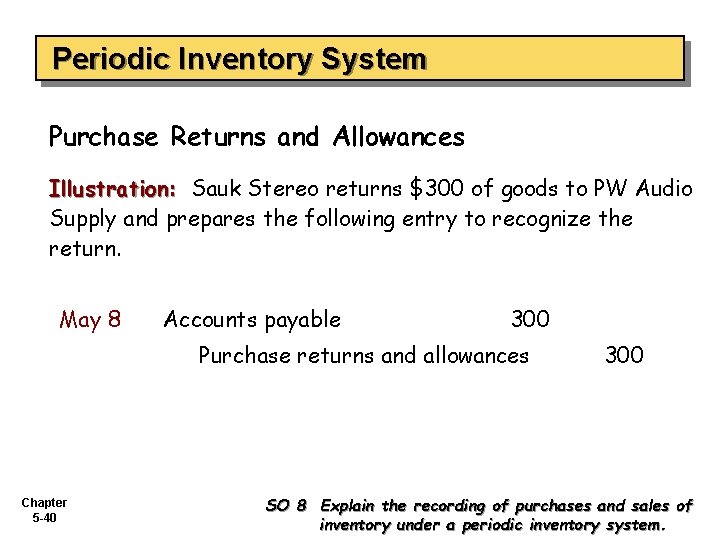 Periodic Inventory System

Purchase Returns and Allowances

Illustration: Sauk Stereo returns $300 of goods to PW Audio Supply and prepares the following entry to recognize the return.

May 8 Accounts payable 300
Purchase returns and allowances 300

Chapter
5-40

SO 8 Explain the recording of purchases and sales of inventory under a periodic inventory system.